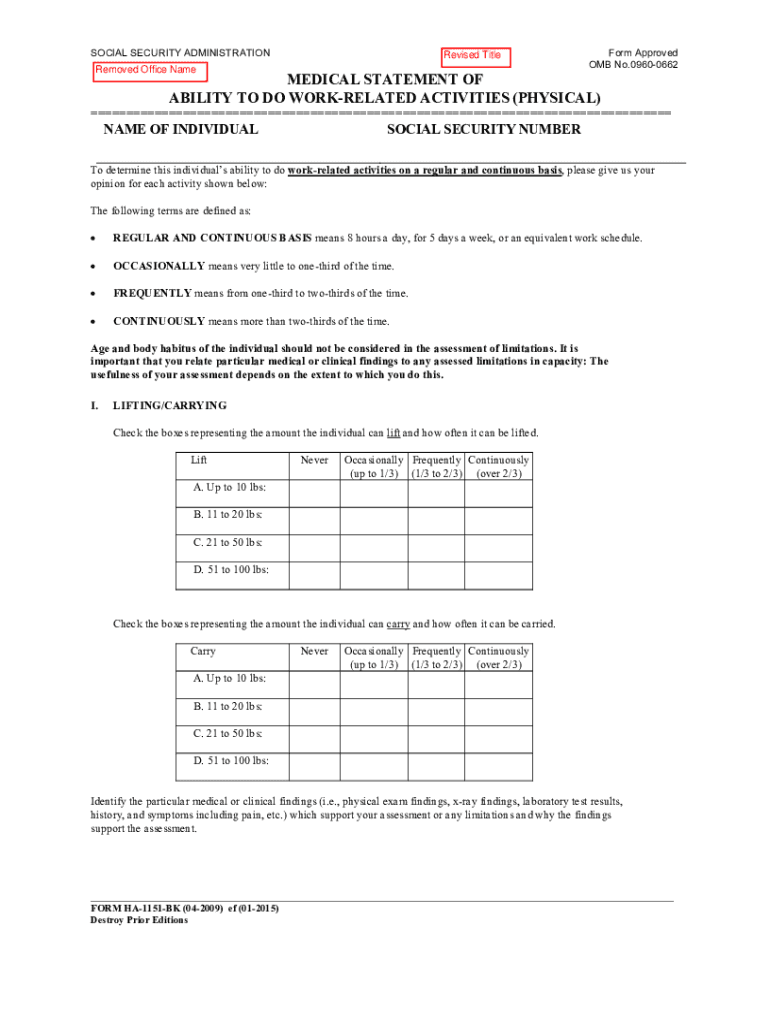 SOCIAL SECURITY ADMINISTRATION

Removed Office Name

Revised Title

Form Approved
OMB No.0960-0662

MEDICAL STATEMENT OF
ABILITY TO DO WORK-RELATED ACTIVITIES (PHYSICAL)

NAME OF INDIVIDUAL

SOCIAL SECURITY NUMBER

To determine this individual's ability to do work-related activities on a regular and continuous basis, please give us your opinion for each activity shown below:

The following terms are defined as:

• REGULAR AND CONTINUOUS BASIS means 8 hours a day, for 5 days a week, or an equivalent work schedule.

• OCCASIONALLY means very little to one-third of the time.

• FREQUENTLY means from one-third to two-thirds of the time.

• CONTINUOUSLY means more than two-thirds of the time.

Age and body habitus of the individual should not be considered in the assessment of limitations. It is important that you relate particular medical or clinical findings to any assessed limitations in capacity: The usefulness of your assessment depends on the extent to which you do this.

I. LIFTING/CARRYING

Check the boxes representing the amount the individual can lift and how often it can be lifted.

| Lift | Never | Occasionally (up to 1/3) | Frequently (1/3 to 2/3) | Continuously (over 2/3) |
|---|---|---|---|---|
| A. Up to 10 lbs: | | | | |
| B. 11 to 20 lbs: | | | | |
| C. 21 to 50 lbs: | | | | |
| D. 51 to 100 lbs: | | | | |

Check the boxes representing the amount the individual can carry and how often it can be carried.

| Carry | Never | Occasionally (up to 1/3) | Frequently (1/3 to 2/3) | Continuously (over 2/3) |
|---|---|---|---|---|
| A. Up to 10 lbs: | | | | |
| B. 11 to 20 lbs: | | | | |
| C. 21 to 50 lbs: | | | | |
| D. 51 to 100 lbs: | | | | |

Identify the particular medical or clinical findings (i.e., physical exam findings, x-ray findings, laboratory test results, history, and symptoms including pain, etc.) which support your assessment or any limitations and why the findings support the assessment.

FORM HA-1151-BK (04-2009) ef (01-2015)
Destroy Prior Editions